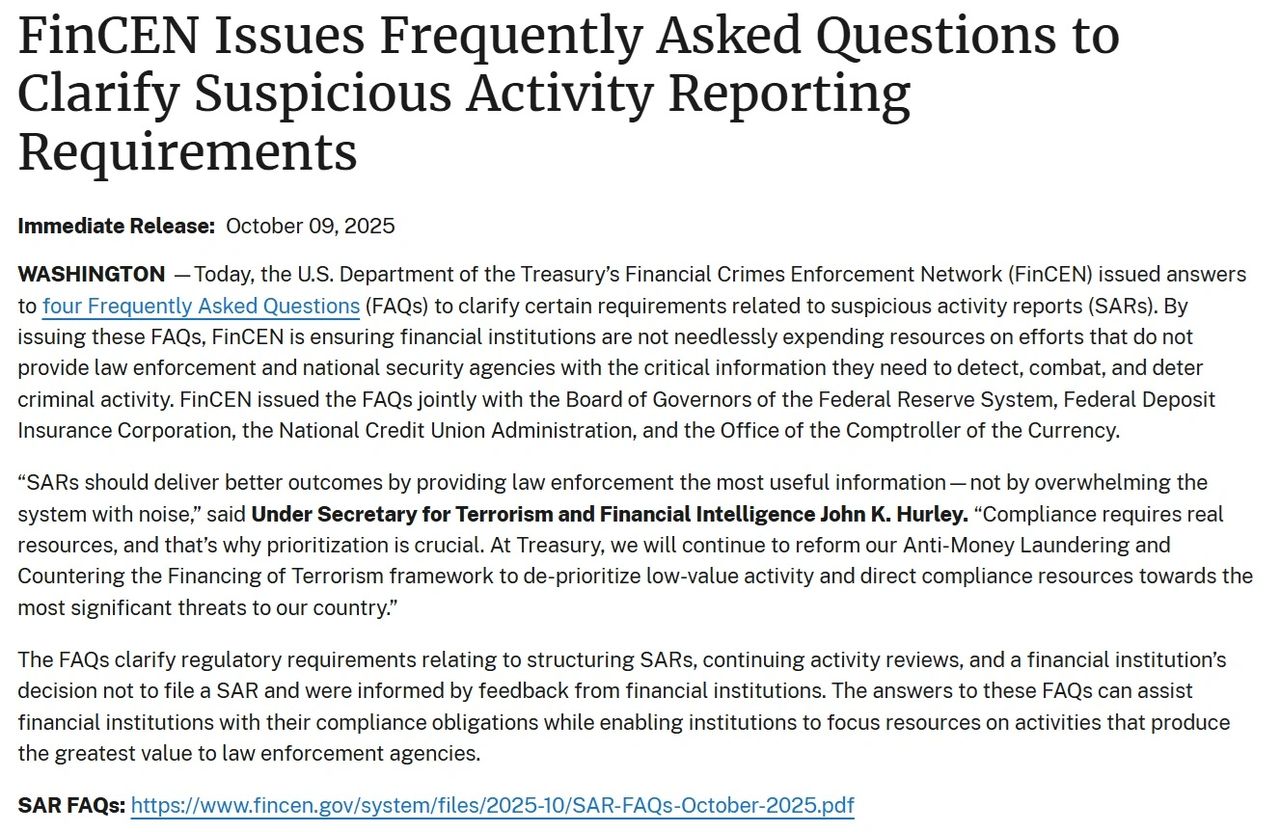 FinCEN Issues Frequently Asked Questions to Clarify Suspicious Activity Reporting Requirements

Immediate Release: October 09, 2025

WASHINGTON — Today, the U.S. Department of the Treasury's Financial Crimes Enforcement Network (FinCEN) issued answers to four Frequently Asked Questions (FAQs) to clarify certain requirements related to suspicious activity reports (SARs). By issuing these FAQs, FinCEN is ensuring financial institutions are not needlessly expending resources on efforts that do not provide law enforcement and national security agencies with the critical information they need to detect, combat, and deter criminal activity. FinCEN issued the FAQs jointly with the Board of Governors of the Federal Reserve System, Federal Deposit Insurance Corporation, the National Credit Union Administration, and the Office of the Comptroller of the Currency.

"SARs should deliver better outcomes by providing law enforcement the most useful information — not by overwhelming the system with noise," said Under Secretary for Terrorism and Financial Intelligence John K. Hurley. "Compliance requires real resources, and that's why prioritization is crucial. At Treasury, we will continue to reform our Anti-Money Laundering and Countering the Financing of Terrorism framework to de-prioritize low-value activity and direct compliance resources towards the most significant threats to our country."

The FAQs clarify regulatory requirements relating to structuring SARs, continuing activity reviews, and a financial institution's decision not to file a SAR and were informed by feedback from financial institutions. The answers to these FAQs can assist financial institutions with their compliance obligations while enabling institutions to focus resources on activities that produce the greatest value to law enforcement agencies.

SAR FAQs: https://www.fincen.gov/system/files/2025-10/SAR-FAQs-October-2025.pdf